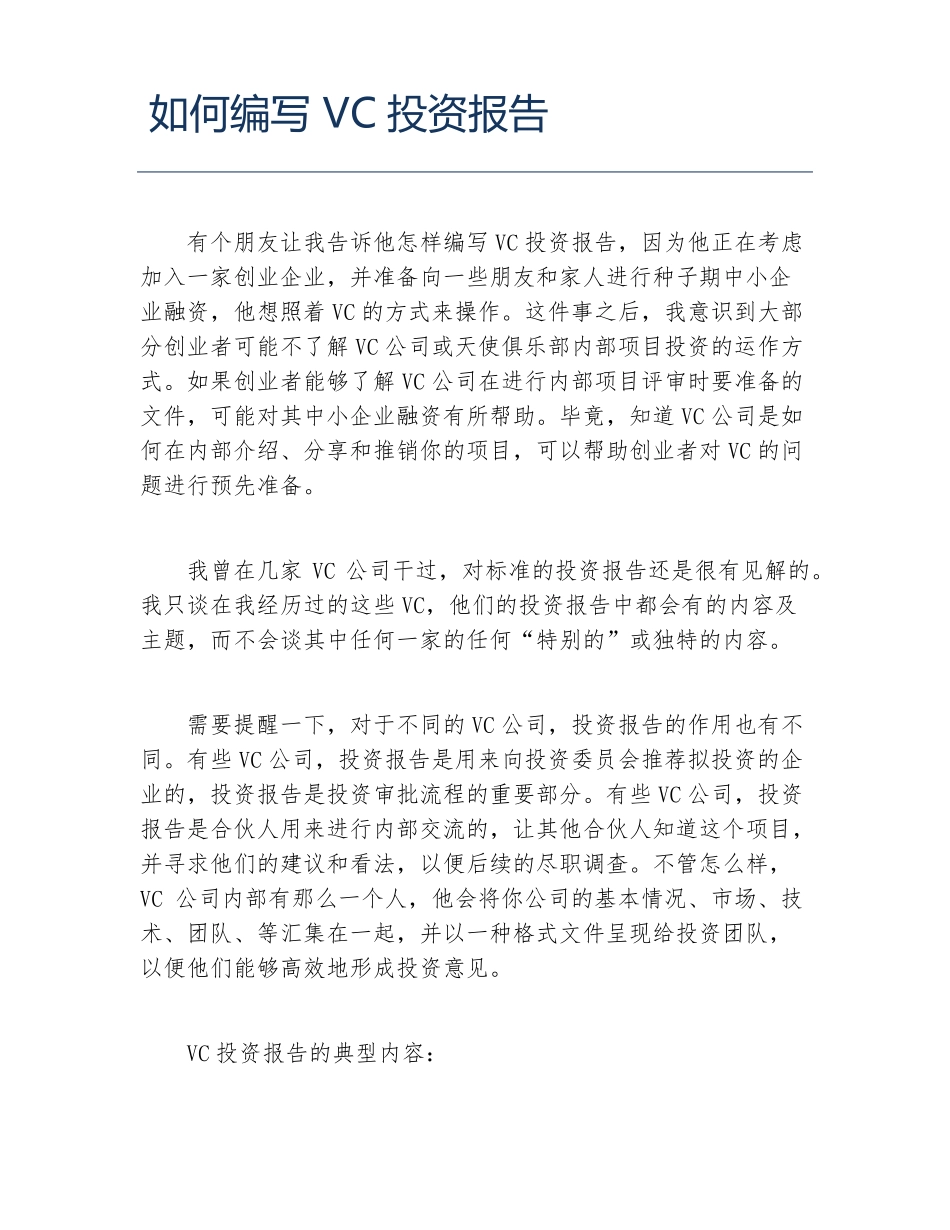 如何编写 VC 投资报告

有个朋友让我告诉他怎样编写 VC 投资报告，因为他正在考虑加入一家创业企业，并准备向一些朋友和家人进行种子期中小企业融资，他想照着 VC 的方式来操作。这件事之后，我意识到大部分创业者可能不了解 VC 公司或天使俱乐部内部项目投资的运作方式。如果创业者能够了解 VC 公司在进行内部项目评审时要准备的文件，可能对其中小企业融资有所帮助。毕竟，知道 VC 公司是如何在内部介绍、分享和推销你的项目，可以帮助创业者对 VC 的问题进行预先准备。

我曾在几家 VC 公司干过，对标准的投资报告还是很有见解的。我只谈在我经历过的这些 VC，他们的投资报告中都会有的内容及主题，而不会谈其中任何一家的任何“特别的”或独特的内容。

需要提醒一下，对于不同的 VC 公司，投资报告的作用也有不同。有些 VC 公司，投资报告是用来向投资委员会推荐拟投资的企业的，投资报告是投资审批流程的重要部分。有些 VC 公司，投资报告是合伙人用来进行内部交流的，让其他合伙人知道这个项目，并寻求他们的建议和看法，以便后续的尽职调查。不管怎么样，VC 公司内部有那么一个人，他会将你公司的基本情况、市场、技术、团队、等汇集在一起，并以一种格式文件呈现给投资团队，以便他们能够高效地形成投资意见。

VC 投资报告的典型内容：